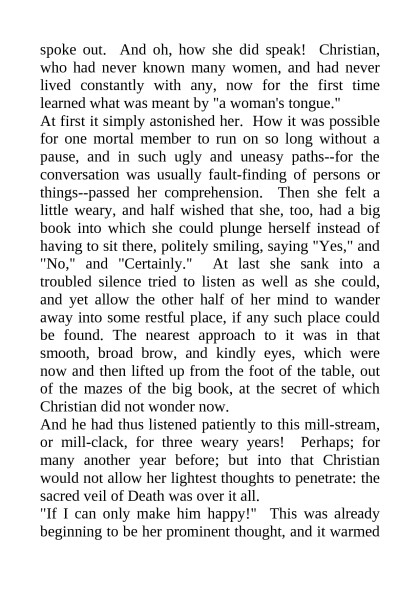 spoke out. And oh, how she did speak! Christian, who had never known many women, and had never lived constantly with any, now for the first time learned what was meant by "a woman's tongue."

At first it simply astonished her. How it was possible for one mortal member to run on so long without a pause, and in such ugly and uneasy paths--for the conversation was usually fault-finding of persons or things--passed her comprehension. Then she felt a little weary, and half wished that she, too, had a big book into which she could plunge herself instead of having to sit there, politely smiling, saying "Yes," and "No," and "Certainly." At last she sank into a troubled silence tried to listen as well as she could, and yet allow the other half of her mind to wander away into some restful place, if any such place could be found. The nearest approach to it was in that smooth, broad brow, and kindly eyes, which were now and then lifted up from the foot of the table, out of the mazes of the big book, at the secret of which Christian did not wonder now.

And he had thus listened patiently to this mill-stream, or mill-clack, for three weary years! Perhaps; for many another year before; but into that Christian would not allow her lightest thoughts to penetrate: the sacred veil of Death was over it all.

"If I can only make him happy!" This was already beginning to be her prominent thought, and it warmed